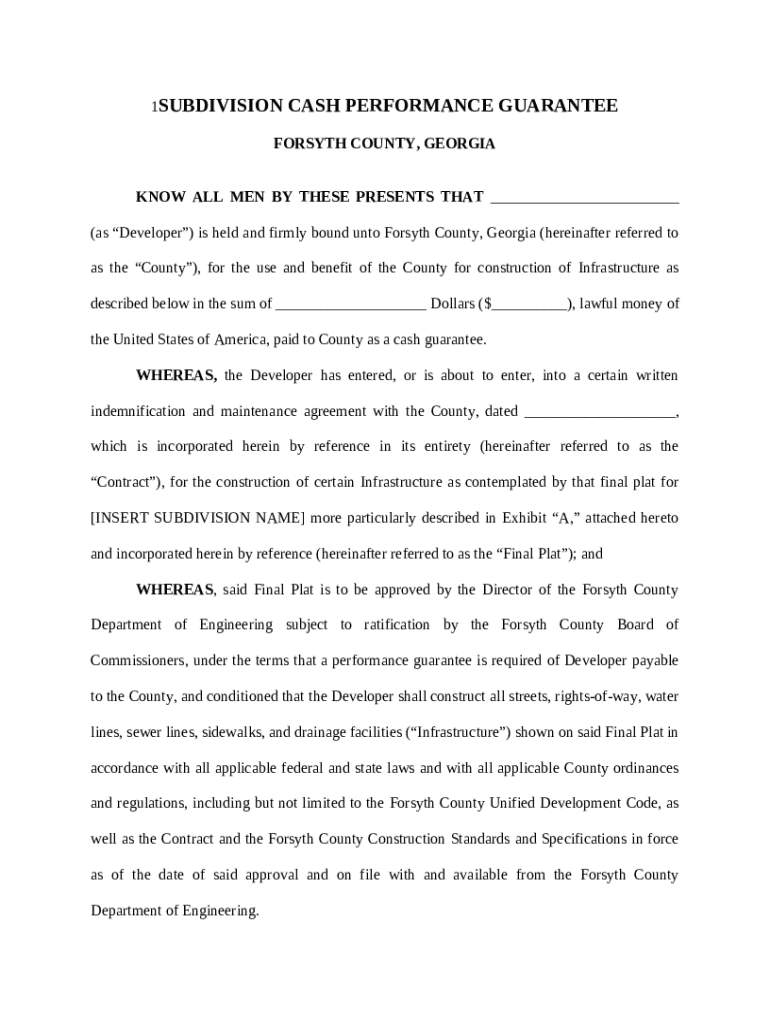 1SUBDIVISION CASH PERFORMANCE GUARANTEE

FORSYTH COUNTY, GEORGIA

KNOW ALL MEN BY THESE PRESENTS THAT ________________________ (as “Developer”) is held and firmly bound unto Forsyth County, Georgia (hereinafter referred to as the “County”), for the use and benefit of the County for construction of Infrastructure as described below in the sum of ____________________ Dollars ($__________), lawful money of the United States of America, paid to County as a cash guarantee.

WHEREAS, the Developer has entered, or is about to enter, into a certain written indemnification and maintenance agreement with the County, dated ____________________, which is incorporated herein by reference in its entirety (hereinafter referred to as the “Contract”), for the construction of certain Infrastructure as contemplated by that final plat for [INSERT SUBDIVISION NAME] more particularly described in Exhibit “A,” attached hereto and incorporated herein by reference (hereinafter referred to as the “Final Plat”); and

WHEREAS, said Final Plat is to be approved by the Director of the Forsyth County Department of Engineering subject to ratification by the Forsyth County Board of Commissioners, under the terms that a performance guarantee is required of Developer payable to the County, and conditioned that the Developer shall construct all streets, rights-of-way, water lines, sewer lines, sidewalks, and drainage facilities (“Infrastructure”) shown on said Final Plat in accordance with all applicable federal and state laws and with all applicable County ordinances and regulations, including but not limited to the Forsyth County Unified Development Code, as well as the Contract and the Forsyth County Construction Standards and Specifications in force as of the date of said approval and on file with and available from the Forsyth County Department of Engineering.